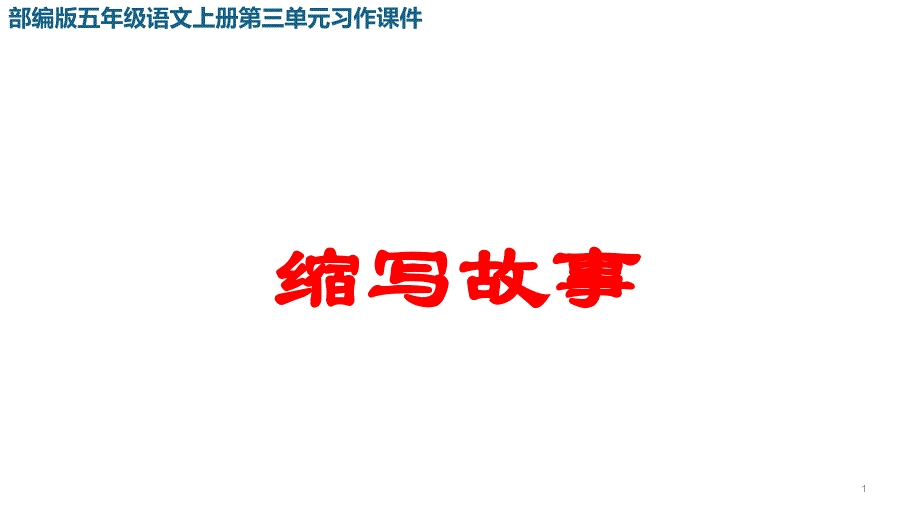 部编版五年级语文上册第三单元习作课件

缩写故事

1